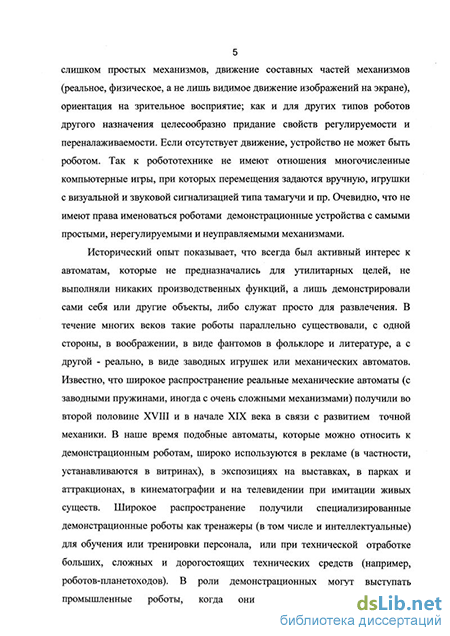 5

слишком простых механизмов, движение составных частей механизмов (реальное, физическое, а не лишь видимое движение изображений на экране), ориентация на зрительное восприятие; как и для других типов роботов другого назначения целесообразно придание свойств регулируемости и переналаживаемости. Если отсутствует движение, устройство не может быть роботом. Так к робототехнике не имеют отношения многочисленные компьютерные игры, при которых перемещения задаются вручную, игрушки с визуальной и звуковой сигнализацией типа тамагучи и пр. Очевидно, что не имеют права именоваться роботами демонстрационные устройства с самыми простыми, нерегулируемыми и неуправляемыми механизмами.

Исторический опыт показывает, что всегда был активный интерес к автоматам, которые не предназначались для утилитарных целей, не выполняли никаких производственных функций, а лишь демонстрировали сами себя или другие объекты, либо служат просто для развлечения. В течение многих веков такие роботы параллельно существовали, с одной стороны, в воображении, в виде фантомов в фольклоре и литературе, а с другой - реально, в виде заводных игрушек или механических автоматов. Известно, что широкое распространение реальные механические автоматы (с заводными пружинами, иногда с очень сложными механизмами) получили во второй половине XVIII и в начале XIX века в связи с развитием точной механики. В наше время подобные автоматы, которые можно относить к демонстрационным роботам, широко используются в рекламе (в частности, устанавливаются в витринах), в экспозициях на выставках, в парках и аттракционах, в кинематографии и на телевидении при имитации живых существ. Широкое распространение получили специализированные демонстрационные роботы как тренажеры (в том числе и интеллектуальные) для обучения или тренировки персонала, или при технической отработке больших, сложных и дорогостоящих технических средств (например, роботов-планетоходов). В роли демонстрационных могут выступать промышленные роботы, когда они

dsLib.net
библиотека диссертаций